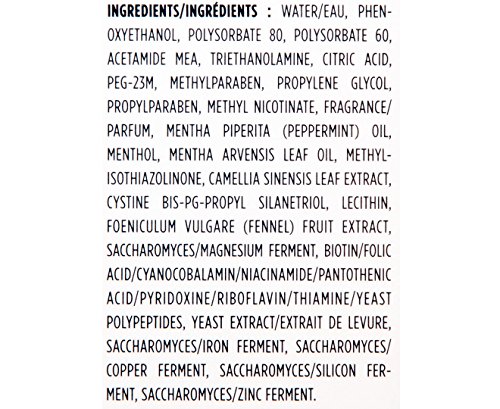 INGREDIENTS/INGRÉDIENTS : WATER/EAU, PHENOXYETHANOL, POLYSORBATE 80, POLYSORBATE 60, ACETAMIDE MEA, TRIETHANOLAMINE, CITRIC ACID, PEG-23M, METHYLPARABEN, PROPYLENE GLYCOL, PROPYLPARABEN, METHYL NICOTINATE, FRAGRANCE/PARFUM, MENTHA PIPERITA (PEPPERMINT) OIL, MENTHOL, MENTHA ARVENSIS LEAF OIL, METHYLISOTHIAZOLINONE, CAMELLIA SINENSIS LEAF EXTRACT, CYSTINE BIS-PG-PROPYL SILANETRIOL, LECITHIN, FOENICULUM VULGARE (FENNEL) FRUIT EXTRACT, SACCHAROMYCES/MAGNESIUM FERMENT, BIOTIN/FOLIC ACID/CYANOCOBALAMIN/NIACINAMIDE/PANTOTHENIC ACID/PYRIDOXINE/RIBOFLAVIN/THIAMINE/YEAST POLYPEPTIDES, YEAST EXTRACT/EXTRAIT DE LEVURE, SACCHAROMYCES/IRON FERMENT, SACCHAROMYCES/COPPER FERMENT, SACCHAROMYCES/SILICON FERMENT, SACCHAROMYCES/ZINC FERMENT.